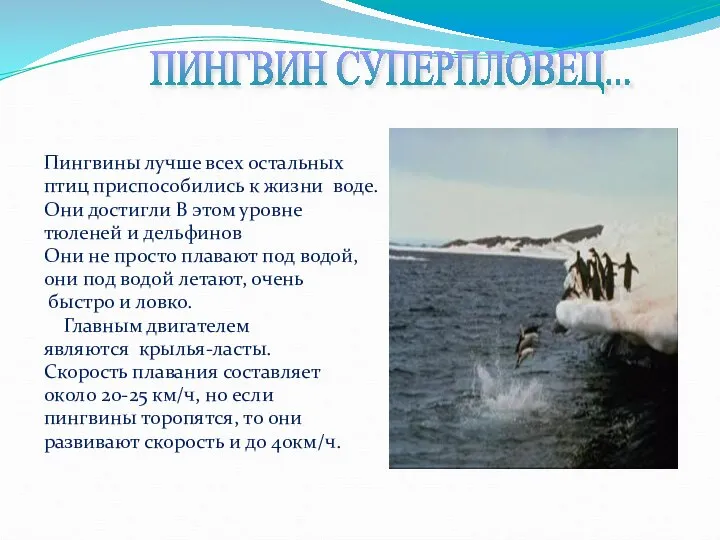 ПИНГВИН СУПЕРПЛОВЕЦ...

Пингвины лучше всех остальных птиц приспособились к жизни воде. Они достигли В этом уровне тюленей и дельфинов
Они не просто плавают под водой, они под водой летают, очень быстро и ловко.
Главным двигателем являются крылья-ласты.
Скорость плавания составляет около 20-25 км/ч, но если пингвины торопятся, то они развивают скорость и до 40км/ч.